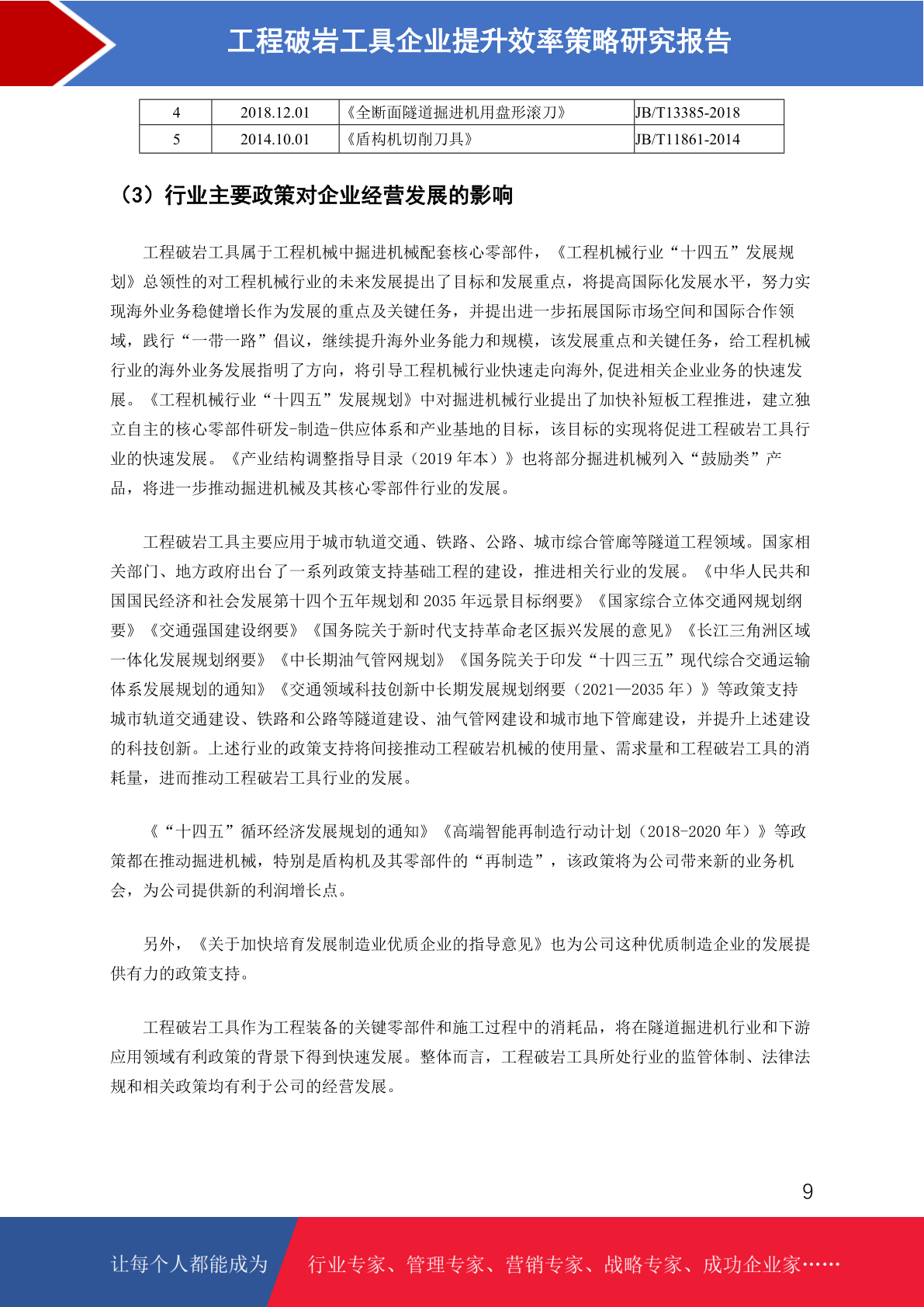 工程破岩工具企业提升效率策略研究报告

| 4 | 2018.12.01 | 《全断面隧道掘进机用盘形滚刀》 | JB/T13385-2018 |
|---|---|---|---|
| 5 | 2014.10.01 | 《盾构机切削刀具》 | JB/T11861-2014 |

（3）行业主要政策对企业经营发展的影响

工程破岩工具属于工程机械中掘进机械配套核心零部件，《工程机械行业“十四五”发展规划》总领性的对工程机械行业的未来发展提出了目标和发展重点，将提高国际化发展水平，努力实现海外业务稳健增长作为发展的重点及关键任务，并提出进一步拓展国际市场空间和国际合作领域，践行“一带一路”倡议，继续提升海外业务能力和规模，该发展重点和关键任务，给工程机械行业的海外业务发展指明了方向，将引导工程机械行业快速走向海外,促进相关企业业务的快速发展。《工程机械行业“十四五”发展规划》中对掘进机械行业提出了加快补短板工程推进，建立独立自主的核心零部件研发-制造-供应体系和产业基地的目标，该目标的实现将促进工程破岩工具行业的快速发展。《产业结构调整指导目录（2019 年本）》也将部分掘进机械列入“鼓励类”产品，将进一步推动掘进机械及其核心零部件行业的发展。

工程破岩工具主要应用于城市轨道交通、铁路、公路、城市综合管廊等隧道工程领域。国家相关部门、地方政府出台了一系列政策支持基础工程的建设，推进相关行业的发展。《中华人民共和国国民经济和社会发展第十四个五年规划和 2035 年远景目标纲要》《国家综合立体交通网规划纲要》《交通强国建设纲要》《国务院关于新时代支持革命老区振兴发展的意见》《长江三角洲区域一体化发展规划纲要》《中长期油气管网规划》《国务院关于印发“十四三五”现代综合交通运输体系发展规划的通知》《交通领域科技创新中长期发展规划纲要（2021—2035 年）》等政策支持城市轨道交通建设、铁路和公路等隧道建设、油气管网建设和城市地下管廊建设，并提升上述建设的科技创新。上述行业的政策支持将间接推动工程破岩机械的使用量、需求量和工程破岩工具的消耗量，进而推动工程破岩工具行业的发展。

《“十四五”循环经济发展规划的通知》《高端智能再制造行动计划（2018-2020 年）》等政策都在推动掘进机械，特别是盾构机及其零部件的“再制造”，该政策将为公司带来新的业务机会，为公司提供新的利润增长点。

另外，《关于加快培育发展制造业优质企业的指导意见》也为公司这种优质制造企业的发展提供有力的政策支持。

工程破岩工具作为工程装备的关键零部件和施工过程中的消耗品，将在隧道掘进机行业和下游应用领域有利政策的背景下得到快速发展。整体而言，工程破岩工具所处行业的监管体制、法律法规和相关政策均有利于公司的经营发展。

9

让每个人都能成为 行业专家、管理专家、营销专家、战略专家、成功企业家……